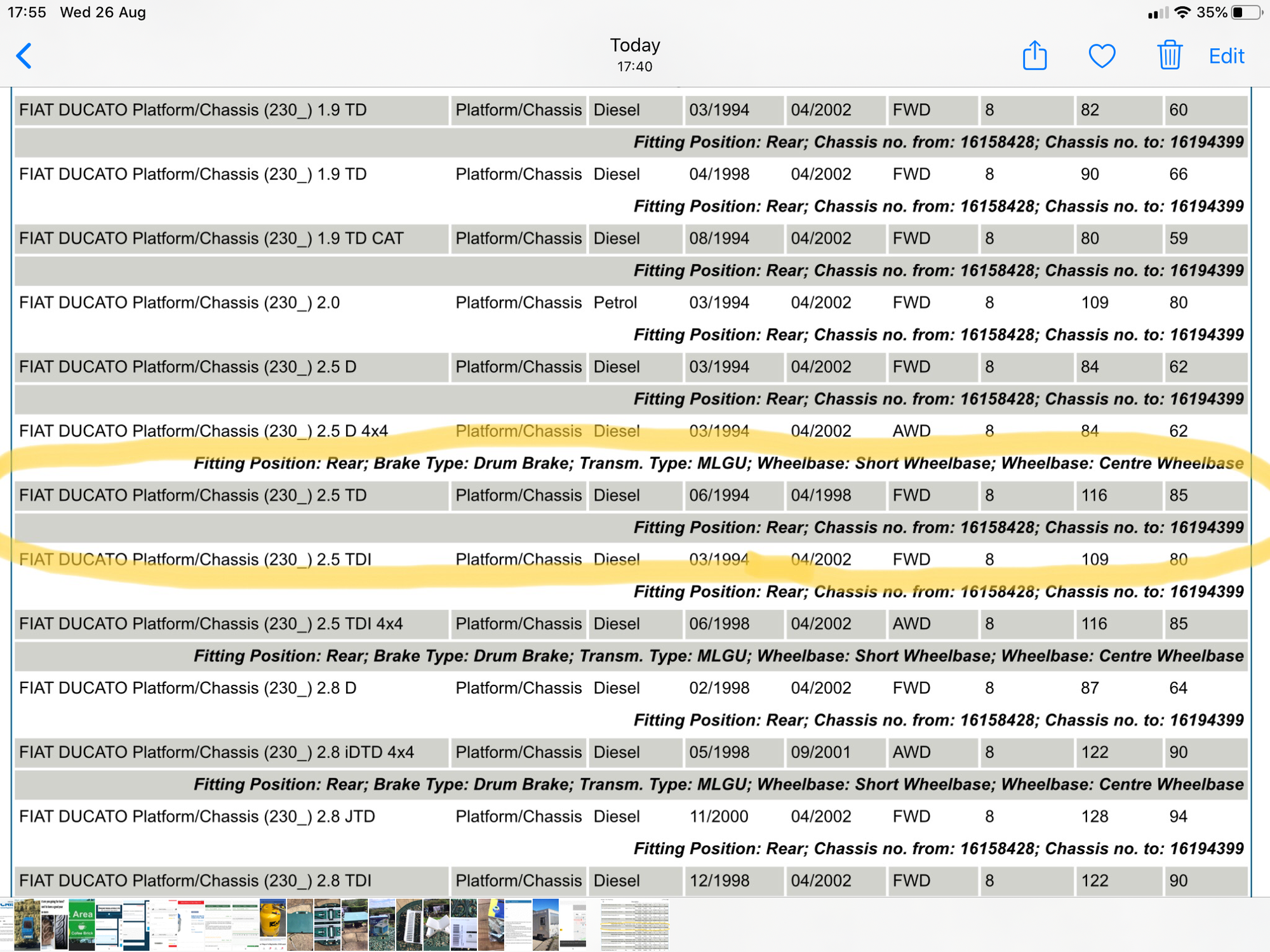 17:55 Wed 26 Aug

35%

Today
17:40

Edit

| | | | | | | | | |
|---|---|---|---|---|---|---|---|---|
| FIAT DUCATO Platform/Chassis (230_) 1.9 TD | Platform/Chassis | Diesel | 03/1994 | 04/2002 | FWD | 8 | 82 | 60 |
| Fitting Position: Rear; Chassis no. from: 16158428; Chassis no. to: 16194399 | | | | | | | | |
| FIAT DUCATO Platform/Chassis (230_) 1.9 TD | Platform/Chassis | Diesel | 04/1998 | 04/2002 | FWD | 8 | 90 | 66 |
| Fitting Position: Rear; Chassis no. from: 16158428; Chassis no. to: 16194399 | | | | | | | | |
| FIAT DUCATO Platform/Chassis (230_) 1.9 TD CAT | Platform/Chassis | Diesel | 08/1994 | 04/2002 | FWD | 8 | 80 | 59 |
| Fitting Position: Rear; Chassis no. from: 16158428; Chassis no. to: 16194399 | | | | | | | | |
| FIAT DUCATO Platform/Chassis (230_) 2.0 | Platform/Chassis | Petrol | 03/1994 | 04/2002 | FWD | 8 | 109 | 80 |
| Fitting Position: Rear; Chassis no. from: 16158428; Chassis no. to: 16194399 | | | | | | | | |
| FIAT DUCATO Platform/Chassis (230_) 2.5 D | Platform/Chassis | Diesel | 03/1994 | 04/2002 | FWD | 8 | 84 | 62 |
| Fitting Position: Rear; Chassis no. from: 16158428; Chassis no. to: 16194399 | | | | | | | | |
| FIAT DUCATO Platform/Chassis (230_) 2.5 D 4x4 | Platform/Chassis | Diesel | 03/1994 | 04/2002 | AWD | 8 | 84 | 62 |
| Fitting Position: Rear; Brake Type: Drum Brake; Transm. Type: MLGU; Wheelbase: Short Wheelbase; Wheelbase: Centre Wheelbase | | | | | | | | |
| FIAT DUCATO Platform/Chassis (230_) 2.5 TD | Platform/Chassis | Diesel | 06/1994 | 04/1998 | FWD | 8 | 116 | 85 |
| Fitting Position: Rear; Chassis no. from: 16158428; Chassis no. to: 16194399 | | | | | | | | |
| FIAT DUCATO Platform/Chassis (230_) 2.5 TDI | Platform/Chassis | Diesel | 03/1994 | 04/2002 | FWD | 8 | 109 | 80 |
| Fitting Position: Rear; Chassis no. from: 16158428; Chassis no. to: 16194399 | | | | | | | | |
| FIAT DUCATO Platform/Chassis (230_) 2.5 TDI 4x4 | Platform/Chassis | Diesel | 06/1998 | 04/2002 | AWD | 8 | 116 | 85 |
| Fitting Position: Rear; Brake Type: Drum Brake; Transm. Type: MLGU; Wheelbase: Short Wheelbase; Wheelbase: Centre Wheelbase | | | | | | | | |
| FIAT DUCATO Platform/Chassis (230_) 2.8 D | Platform/Chassis | Diesel | 02/1998 | 04/2002 | FWD | 8 | 87 | 64 |
| Fitting Position: Rear; Chassis no. from: 16158428; Chassis no. to: 16194399 | | | | | | | | |
| FIAT DUCATO Platform/Chassis (230_) 2.8 iDTD 4x4 | Platform/Chassis | Diesel | 05/1998 | 09/2001 | AWD | 8 | 122 | 90 |
| Fitting Position: Rear; Brake Type: Drum Brake; Transm. Type: MLGU; Wheelbase: Short Wheelbase; Wheelbase: Centre Wheelbase | | | | | | | | |
| FIAT DUCATO Platform/Chassis (230_) 2.8 JTD | Platform/Chassis | Diesel | 11/2000 | 04/2002 | FWD | 8 | 128 | 94 |
| Fitting Position: Rear; Chassis no. from: 16158428; Chassis no. to: 16194399 | | | | | | | | |
| FIAT DUCATO Platform/Chassis (230_) 2.8 TDI | Platform/Chassis | Diesel | 12/1998 | 04/2002 | FWD | 8 | 122 | 90 |

Area